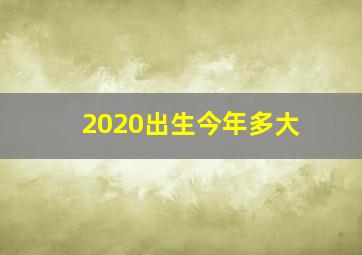 2020出生今年多大